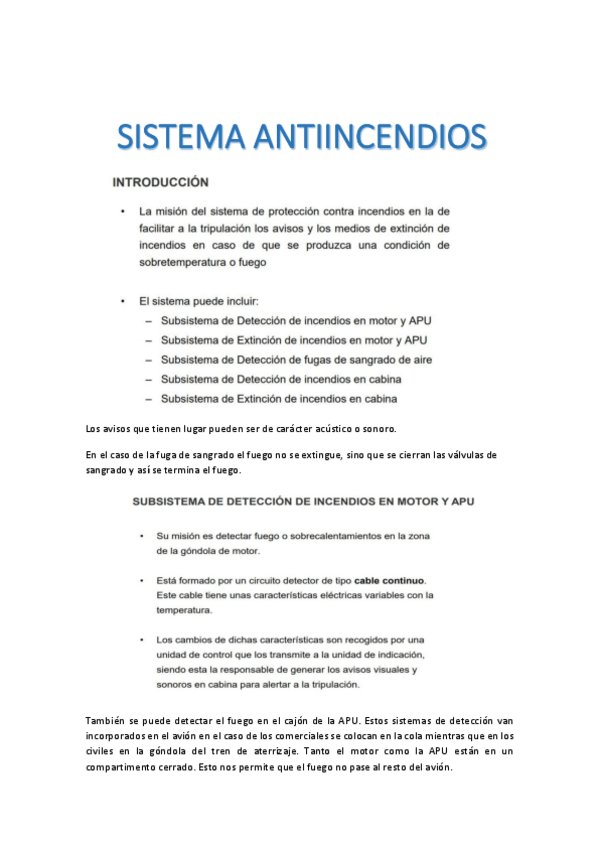 SISTEMA ANTIINCENDIOS

INTRODUCCIÓN

• La misión del sistema de protección contra incendios en la de facilitar a la tripulación los avisos y los medios de extinción de incendios en caso de que se produzca una condición de sobretemperatura o fuego

• El sistema puede incluir:
– Subsistema de Detección de incendios en motor y APU
– Subsistema de Extinción de incendios en motor y APU
– Subsistema de Detección de fugas de sangrado de aire
– Subsistema de Detección de incendios en cabina
– Subsistema de Extinción de incendios en cabina

Los avisos que tienen lugar pueden ser de carácter acústico o sonoro.

En el caso de la fuga de sangrado el fuego no se extingue, sino que se cierran las válvulas de sangrado y así se termina el fuego.

SUBSISTEMA DE DETECCIÓN DE INCENDIOS EN MOTOR Y APU

• Su misión es detectar fuego o sobrecalentamientos en la zona de la góndola de motor.

• Está formado por un circuito detector de tipo cable continuo. Este cable tiene unas características eléctricas variables con la temperatura.

• Los cambios de dichas características son recogidos por una unidad de control que los transmite a la unidad de indicación, siendo esta la responsable de generar los avisos visuales y sonoros en cabina para alertar a la tripulación.

También se puede detectar el fuego en el cajón de la APU. Estos sistemas de detección van incorporados en el avión en el caso de los comerciales se colocan en la cola mientras que en los civiles en la góndola del tren de aterrizaje. Tanto el motor como la APU están en un compartimento cerrado. Esto nos permite que el fuego no pase al resto del avión.